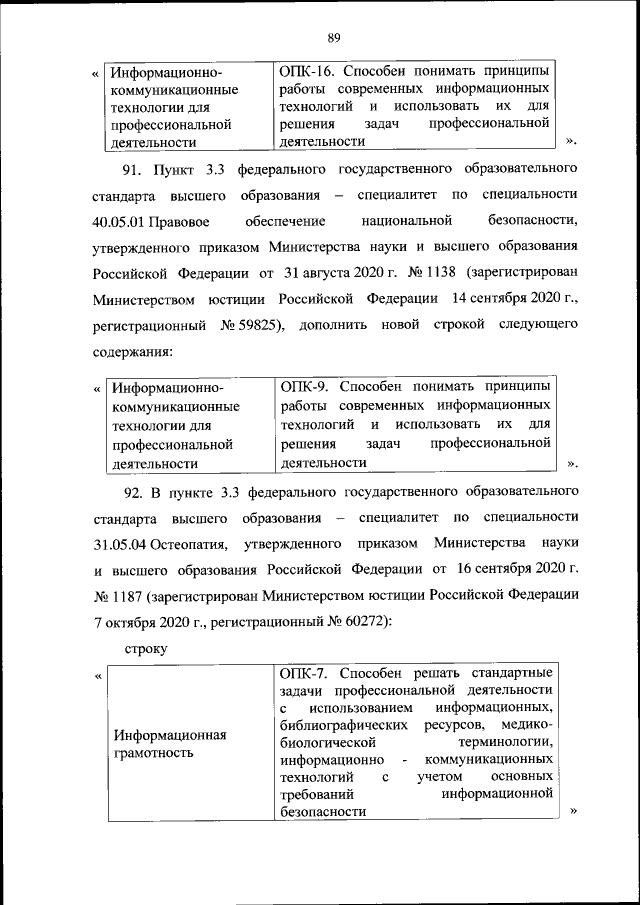 89

«

| Информационно-коммуникационные технологии для профессиональной деятельности | ОПК-16. Способен понимать принципы работы современных информационных технологий и использовать их для решения задач профессиональной деятельности |
|---|---|

».

91. Пункт 3.3 федерального государственного образовательного стандарта высшего образования – специалитет по специальности 40.05.01 Правовое обеспечение национальной безопасности, утвержденного приказом Министерства науки и высшего образования Российской Федерации от 31 августа 2020 г. № 1138 (зарегистрирован Министерством юстиции Российской Федерации 14 сентября 2020 г., регистрационный № 59825), дополнить новой строкой следующего содержания:

«

| Информационно-коммуникационные технологии для профессиональной деятельности | ОПК-9. Способен понимать принципы работы современных информационных технологий и использовать их для решения задач профессиональной деятельности |
|---|---|

».

92. В пункте 3.3 федерального государственного образовательного стандарта высшего образования – специалитет по специальности 31.05.04 Остеопатия, утвержденного приказом Министерства науки и высшего образования Российской Федерации от 16 сентября 2020 г. № 1187 (зарегистрирован Министерством юстиции Российской Федерации 7 октября 2020 г., регистрационный № 60272):

строку

«

| Информационная грамотность | ОПК-7. Способен решать стандартные задачи профессиональной деятельности с использованием информационных, библиографических ресурсов, медико-биологической терминологии, информационно - коммуникационных технологий с учетом основных требований информационной безопасности |
|---|---|

»